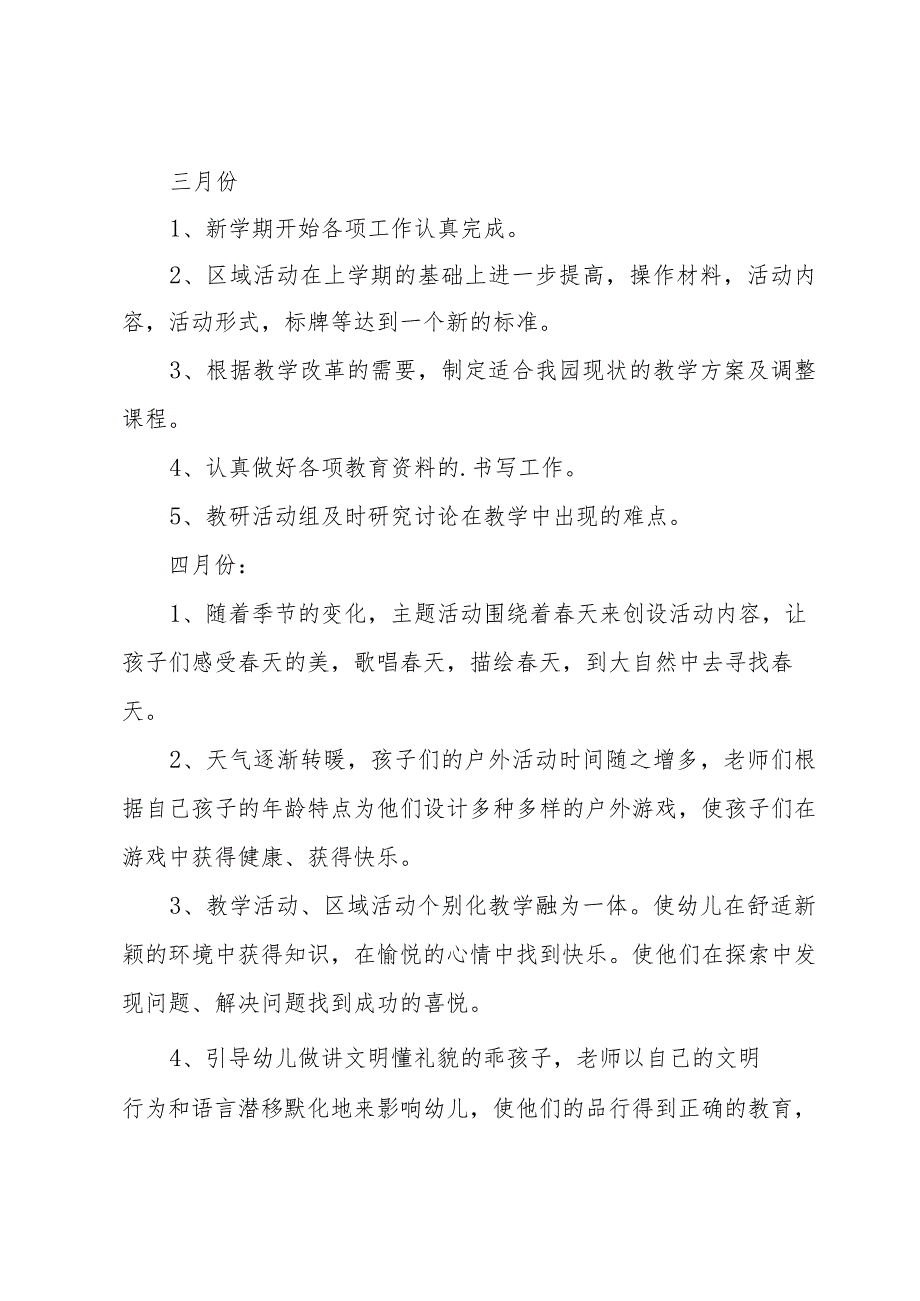 三月份

1、新学期开始各项工作认真完成。

2、区域活动在上学期的基础上进一步提高，操作材料，活动内容，活动形式，标牌等达到一个新的标准。

3、根据教学改革的需要，制定适合我园现状的教学方案及调整课程。

4、认真做好各项教育资料的.书写工作。

5、教研活动组及时研究讨论在教学中出现的难点。

四月份：

1、随着季节的变化，主题活动围绕着春天来创设活动内容，让孩子们感受春天的美，歌唱春天，描绘春天，到大自然中去寻找春天。

2、天气逐渐转暖，孩子们的户外活动时间随之增多，老师们根据自己孩子的年龄特点为他们设计多种多样的户外游戏，使孩子们在游戏中获得健康、获得快乐。

3、教学活动、区域活动个别化教学融为一体。使幼儿在舒适新颖的环境中获得知识，在愉悦的心情中找到快乐。使他们在探索中发现问题、解决问题找到成功的喜悦。

4、引导幼儿做讲文明懂礼貌的乖孩子，老师以自己的文明行为和语言潜移默化地来影响幼儿，使他们的品行得到正确的教育，